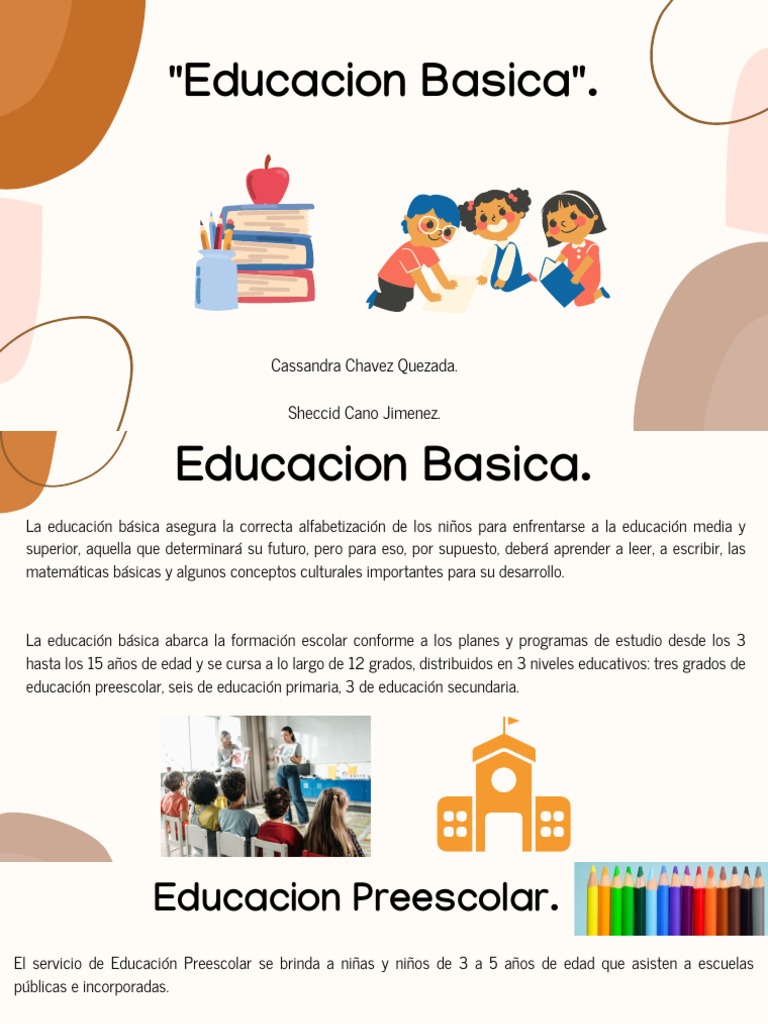 "Educacion Basica".

Cassandra Chavez Quezada.

Sheccid Cano Jimenez.

Educacion Basica.

La educación básica asegura la correcta alfabetización de los niños para enfrentarse a la educación media y superior, aquella que determinará su futuro, pero para eso, por supuesto, deberá aprender a leer, a escribir, las matemáticas básicas y algunos conceptos culturales importantes para su desarrollo.

La educación básica abarca la formación escolar conforme a los planes y programas de estudio desde los 3 hasta los 15 años de edad y se cursa a lo largo de 12 grados, distribuidos en 3 niveles educativos: tres grados de educación preescolar, seis de educación primaria, 3 de educación secundaria.

Educacion Preescolar.

El servicio de Educación Preescolar se brinda a niñas y niños de 3 a 5 años de edad que asisten a escuelas públicas e incorporadas.